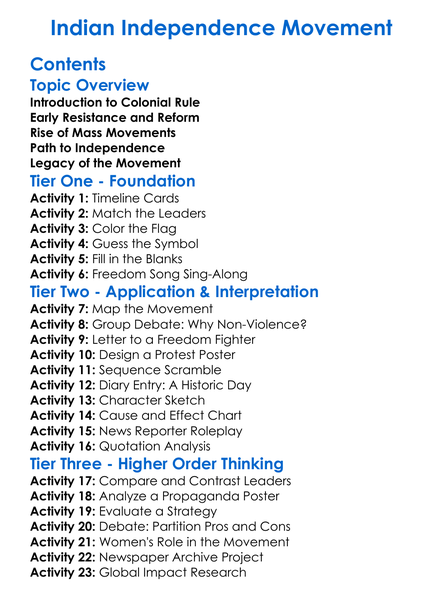 Indian Independence Movement

Contents

Topic Overview

Introduction to Colonial Rule
Early Resistance and Reform
Rise of Mass Movements
Path to Independence
Legacy of the Movement

Tier One - Foundation

Activity 1: Timeline Cards
Activity 2: Match the Leaders
Activity 3: Color the Flag
Activity 4: Guess the Symbol
Activity 5: Fill in the Blanks
Activity 6: Freedom Song Sing-Along

Tier Two - Application & Interpretation

Activity 7: Map the Movement
Activity 8: Group Debate: Why Non-Violence?
Activity 9: Letter to a Freedom Fighter
Activity 10: Design a Protest Poster
Activity 11: Sequence Scramble
Activity 12: Diary Entry: A Historic Day
Activity 13: Character Sketch
Activity 14: Cause and Effect Chart
Activity 15: News Reporter Roleplay
Activity 16: Quotation Analysis

Tier Three - Higher Order Thinking

Activity 17: Compare and Contrast Leaders
Activity 18: Analyze a Propaganda Poster
Activity 19: Evaluate a Strategy
Activity 20: Debate: Partition Pros and Cons
Activity 21: Women's Role in the Movement
Activity 22: Newspaper Archive Project
Activity 23: Global Impact Research